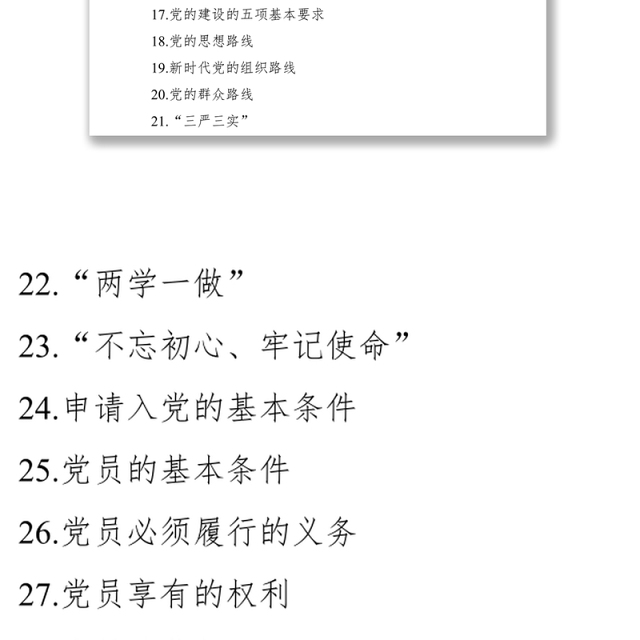 17.党的建设的五项基本要求
18.党的思想路线
19.新时代党的组织路线
20.党的群众路线
21.“三严三实”

22.“两学一做”
23.“不忘初心、牢记使命”
24.申请入党的基本条件
25.党员的基本条件
26.党员必须履行的义务
27.党员享有的权利